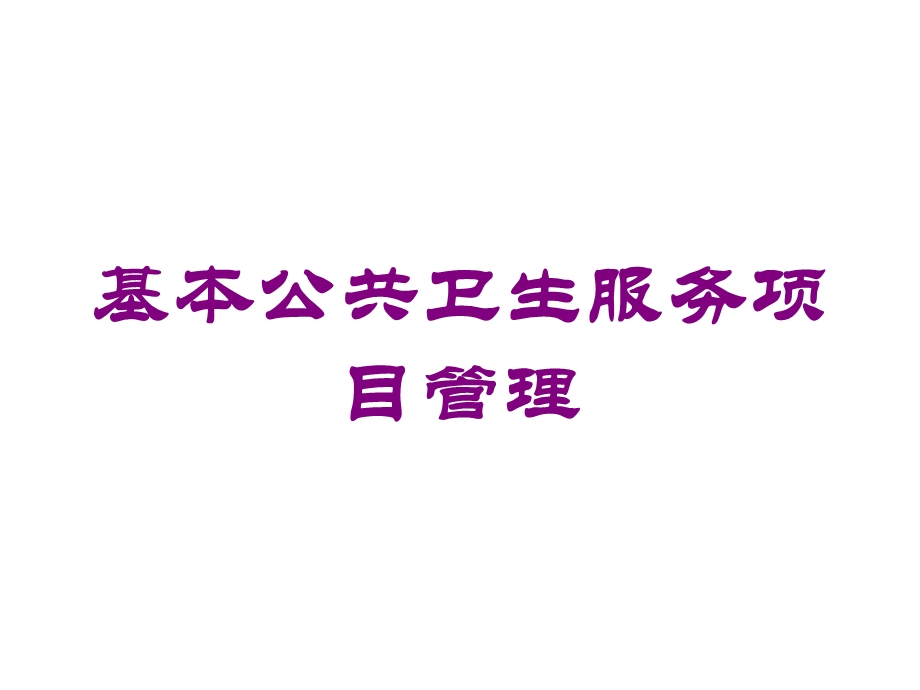 基本公共卫生服务项目管理